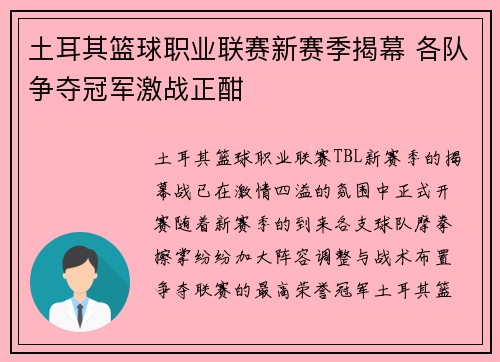 土耳其篮球职业联赛新赛季揭幕 各队争夺冠军激战正酣

土耳其篮球职业联赛TBL新赛季的揭幕战已在激情四溢的氛围中正式开赛随着新赛季的到来各支球队摩拳擦掌纷纷加大阵容调整与战术布置争夺联赛的最高荣誉冠军土耳其篮